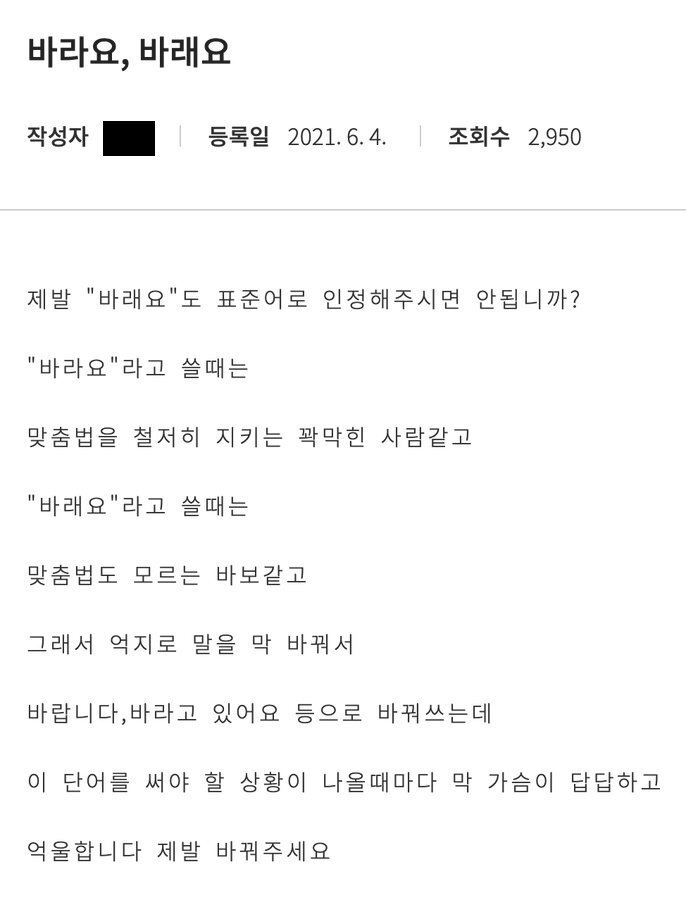 바라요, 바래요

작성자 | 등록일 2021. 6. 4. | 조회수 2,950

제발 "바래요"도 표준어로 인정해주시면 안됩니까?

"바라요"라고 쓸때는

맞춤법을 철저히 지키는 꽉막힌 사람같고

"바래요"라고 쓸때는

맞춤법도 모르는 바보같고

그래서 억지로 말을 막 바꿔서

바랍니다,바라고 있어요 등으로 바꿔쓰는데

이 단어를 써야 할 상황이 나올때마다 막 가슴이 답답하고

억울합니다 제발 바꿔주세요